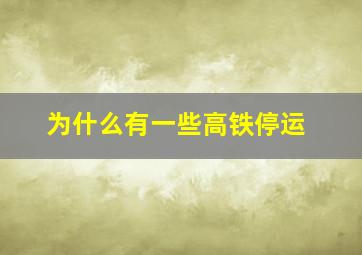 为什么有一些高铁停运